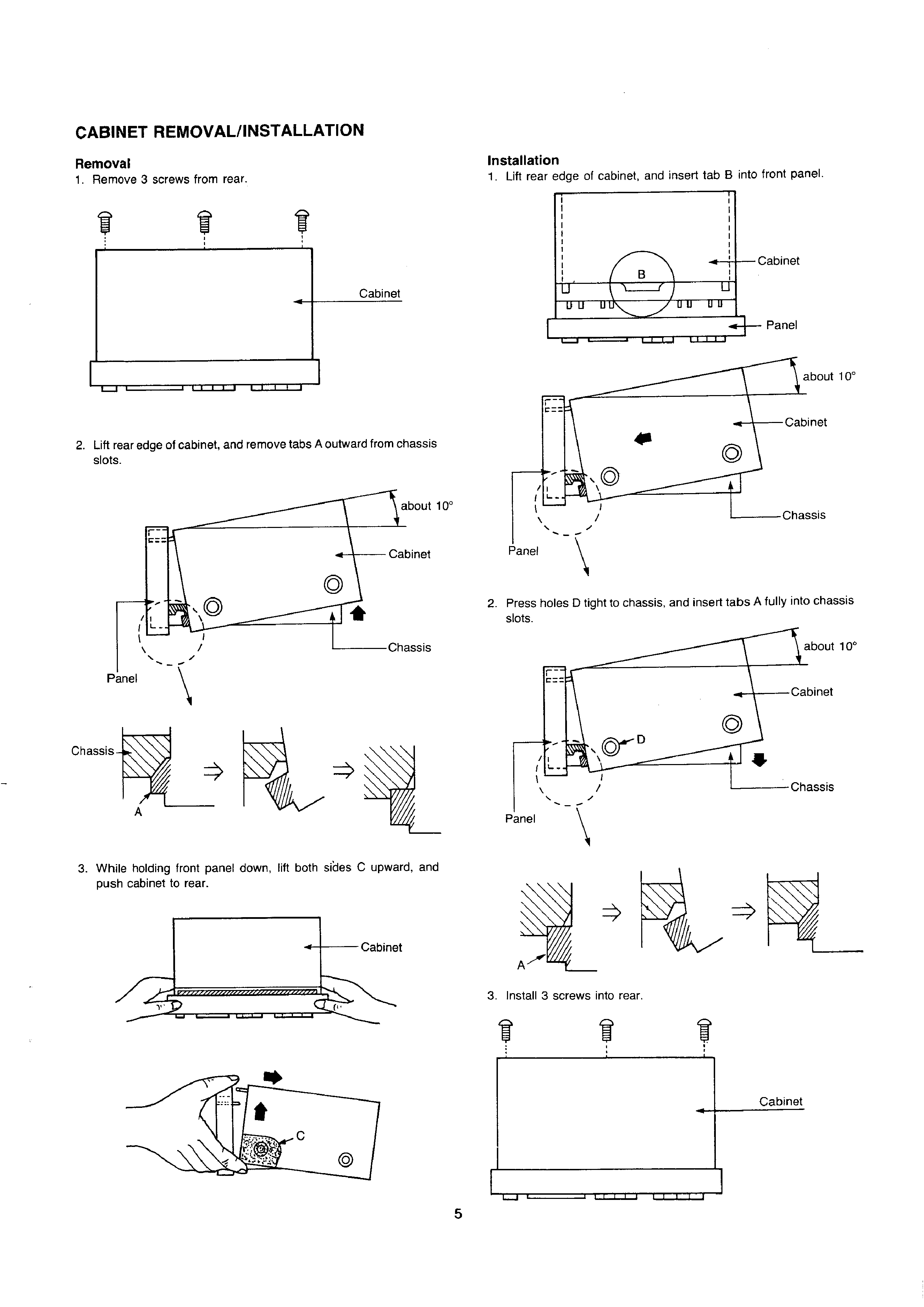 CABINET REMOVAL/INSTALLATION

Removal
1. Remove 3 screws from rear.

Cabinet

2. Lift rear edge of cabinet, and remove tabs A outward from chassis slots.

about 10°

Cabinet

Chassis

Panel

Chassis

A

3. While holding front panel down, lift both sides C upward, and push cabinet to rear.

Cabinet

C

Installation
1. Lift rear edge of cabinet, and insert tab B into front panel.

Cabinet

B

Panel

about 10°

Cabinet

Chassis

Panel

2. Press holes D tight to chassis, and insert tabs A fully into chassis slots.

about 10°

Cabinet

D

Chassis

Panel

A

3. Install 3 screws into rear.

Cabinet

5